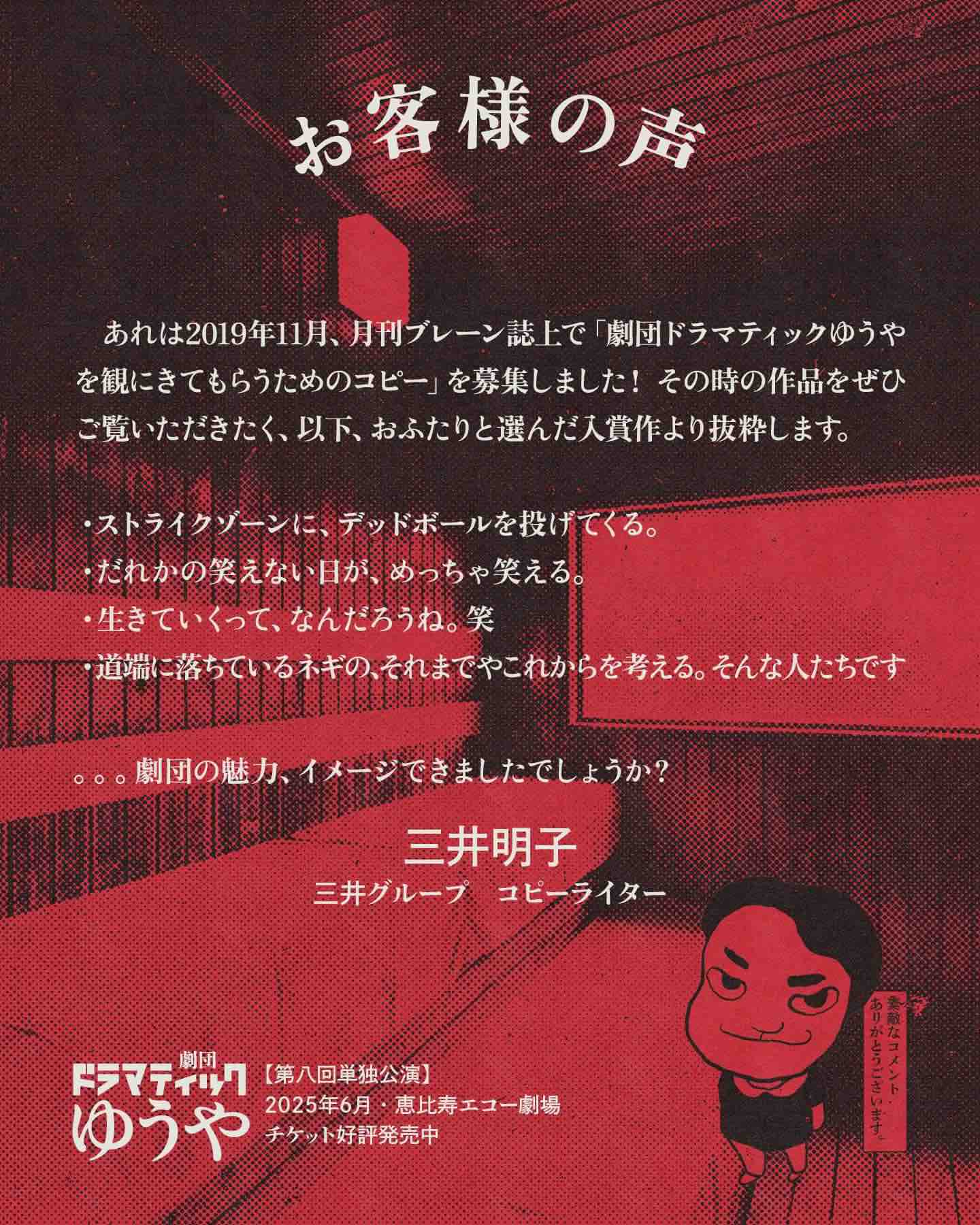 お客様の声

あれは2019年11月、月刊ブレーン誌上で「劇団ドラマティックゆうやを観にきてもらうためのコピー」を募集しました！その時の作品をぜひご覧いただきたく、以下、おふたりと選んだ入賞作より抜粋します。

・ストライクゾーンに、デッドボールを投げてくる。
・だれかの笑えない日が、めっちゃ笑える。
・生きていくって、なんだろうね。笑
・道端に落ちているネギの、それまでやこれからを考える。そんな人たちです

。。。劇団の魅力、イメージできましたでしょうか？

三井明子
三井グループ コピーライター

素敵なコメント、ありがとうございます。

劇団
ドラマティック
ゆうや

【第八回単独公演】
2025年6月・恵比寿エコー劇場
チケット好評発売中